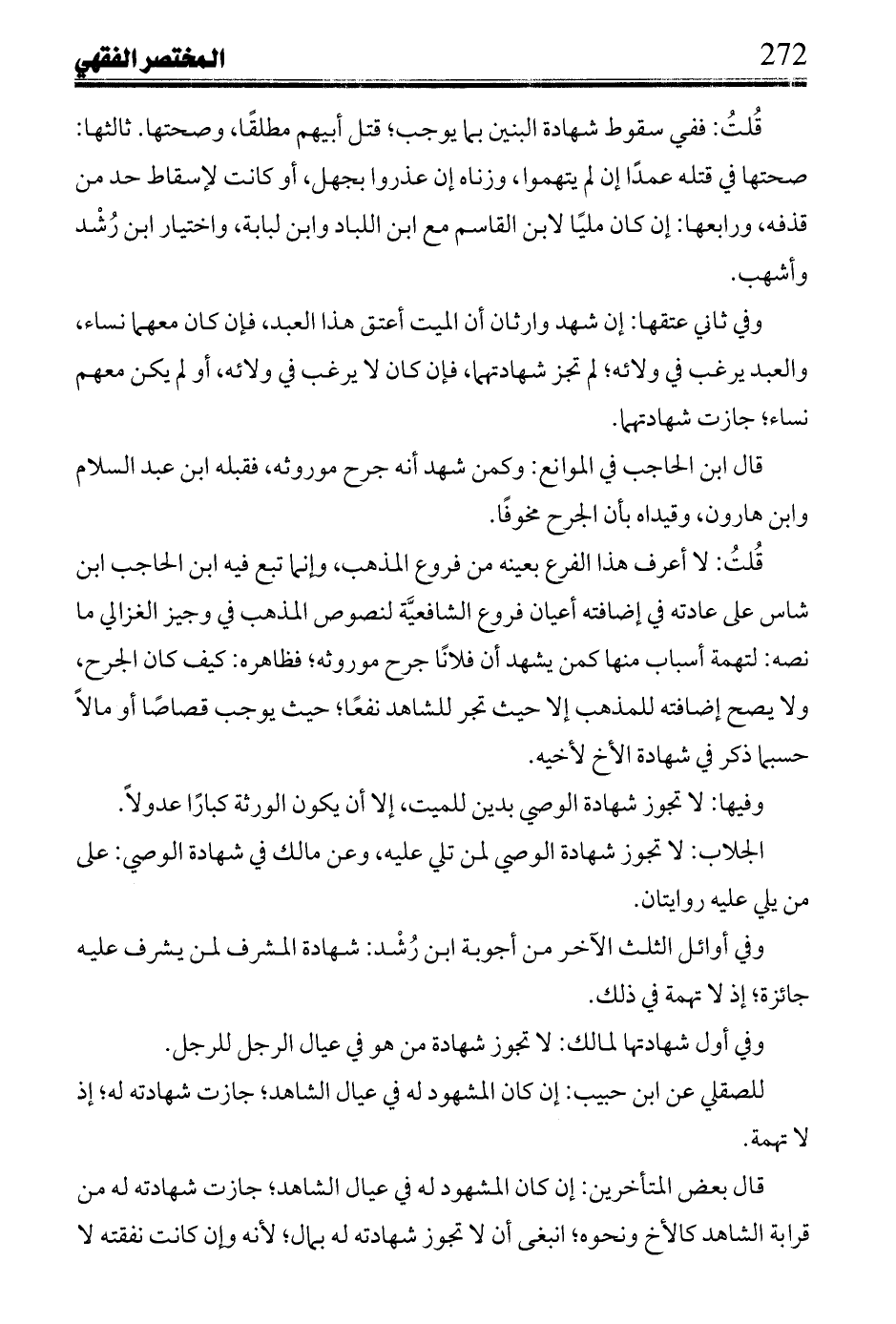 272 المختصر الفقهي

قُلتُ: ففي سقوط شهادة البنين بما يوجب؛ قتل أبيهم مطلقًا، وصحتها. ثالثها: صحتها في قتله عمدًا إن لم يتهموا، وزناه إن عذروا بجهل، أو كانت لإسقاط حد من قذفه، ورابعها: إن كان مليًا لابن القاسم مع ابن اللباد وابن لبابة، واختيار ابن رُشْد وأشهب.

وفي ثاني عتقها: إن شهد وارثان أن الميت أعتق هذا العبد، فإن كان معهما نساء، والعبد يرغب في ولائه؛ لم تجز شهادتهما، فإن كان لا يرغب في ولائه، أو لم يكن معهم نساء؛ جازت شهادتهما.

قال ابن الحاجب في الموانع: وكمن شهد أنه جرح موروثه، فقبله ابن عبد السلام وابن هارون، وقيداه بأن الجرح مخوفًا.

قُلتُ: لا أعرف هذا الفرع بعينه من فروع المذهب، وإنما تبع فيه ابن الحاجب ابن شاس على عادته في إضافته أعيان فروع الشافعيَّة لنصوص المذهب في وجيز الغزالي ما نصه: لتهمة أسباب منها كمن يشهد أن فلانًا جرح موروثه؛ فظاهره: كيف كان الجرح، ولا يصح إضافته للمذهب إلا حيث تجر للشاهد نفعًا؛ حيث يوجب قصاصًا أو مالاً حسبما ذكر في شهادة الأخ لأخيه.

وفيها: لا تجوز شهادة الوصي بدين للميت، إلا أن يكون الورثة كبارًا عدولاً.

الجلاب: لا تجوز شهادة الوصي لمن تلي عليه، وعن مالك في شهادة الوصي: على من يلي عليه روايتان.

وفي أوائل الثلث الآخر من أجوبة ابن رُشْد: شهادة المشرف لمن يشرف عليه جائزة؛ إذ لا تهمة في ذلك.

وفي أول شهادتها لمالك: لا تجوز شهادة من هو في عيال الرجل للرجل.

للصقلي عن ابن حبيب: إن كان المشهود له في عيال الشاهد؛ جازت شهادته له؛ إذ لا تهمة.

قال بعض المتأخرين: إن كان المشهود له في عيال الشاهد؛ جازت شهادته له من قرابة الشاهد كالأخ ونحوه؛ انبغى أن لا تجوز شهادته له بمال؛ لأنه وإن كانت نفقته لا